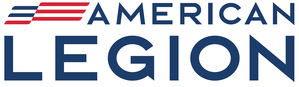 AMERICAN
LEGION